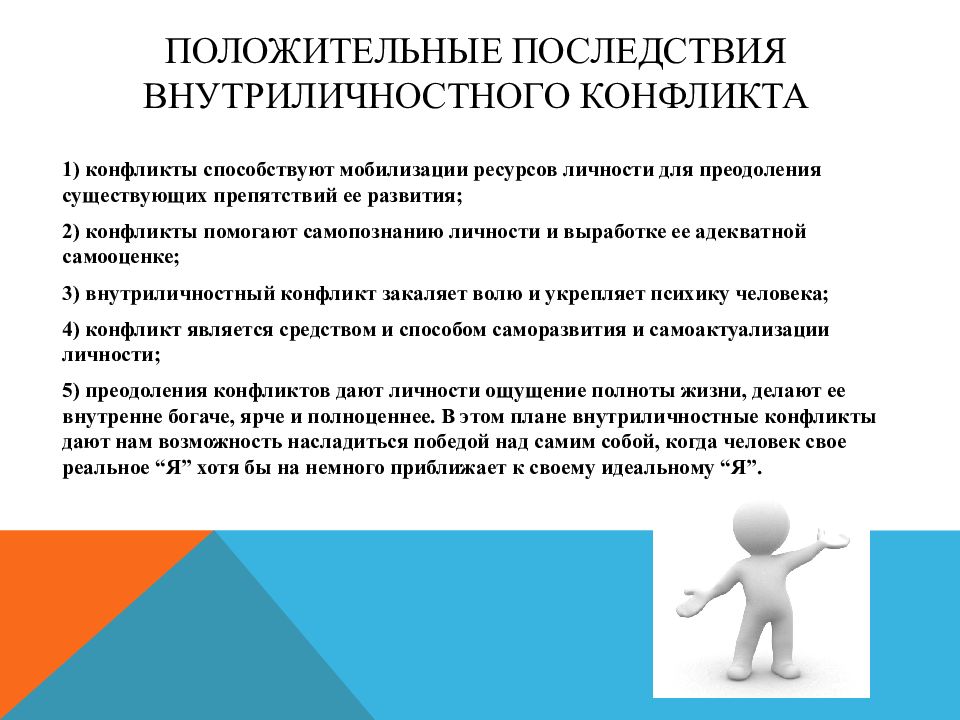 ПОЛОЖИТЕЛЬНЫЕ ПОСЛЕДСТВИЯ ВНУТРИЛИЧНОСТНОГО КОНФЛИКТА

1) конфликты способствуют мобилизации ресурсов личности для преодоления существующих препятствий ее развития;

2) конфликты помогают самопознанию личности и выработке ее адекватной самооценке;

3) внутриличностный конфликт закаляет волю и укрепляет психику человека;

4) конфликт является средством и способом саморазвития и самоактуализации личности;

5) преодоления конфликтов дают личности ощущение полноты жизни, делают ее внутренне богаче, ярче и полноценнее. В этом плане внутриличностные конфликты дают нам возможность насладиться победой над самим собой, когда человек свое реальное “Я” хотя бы на немного приближает к своему идеальному “Я”.